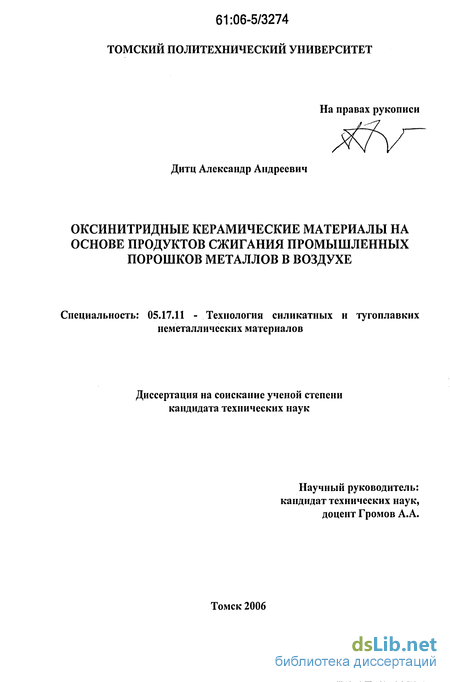 61:06-5/3274

ТОМСКИЙ ПОЛИТЕХНИЧЕСКИЙ УНИВЕРСИТЕТ

На правах рукописи

Дитц Александр Андреевич

ОКСИНИТРИДНЫЕ КЕРАМИЧЕСКИЕ МАТЕРИАЛЫ НА ОСНОВЕ ПРОДУКТОВ СЖИГАНИЯ ПРОМЫШЛЕННЫХ ПОРОШКОВ МЕТАЛЛОВ В ВОЗДУХЕ

Специальность: 05.17.11 - Технология силикатных и тугоплавких неметаллических материалов

Диссертация на соискание ученой степени кандидата технических наук

Научный руководитель: кандидат технических наук, доцент Громов А.А.

Томск 2006

dsLib.net
библиотека диссертаций